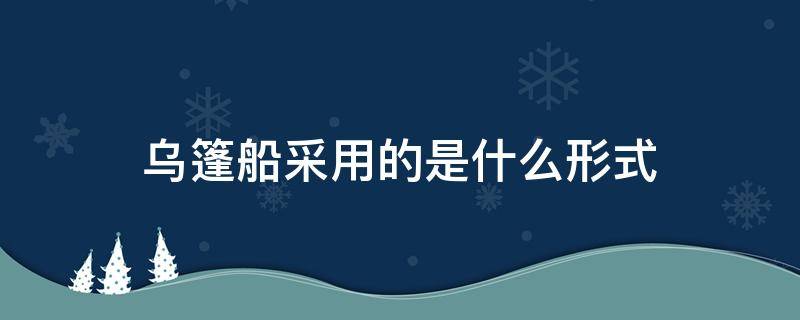 乌篷船采用的是什么形式